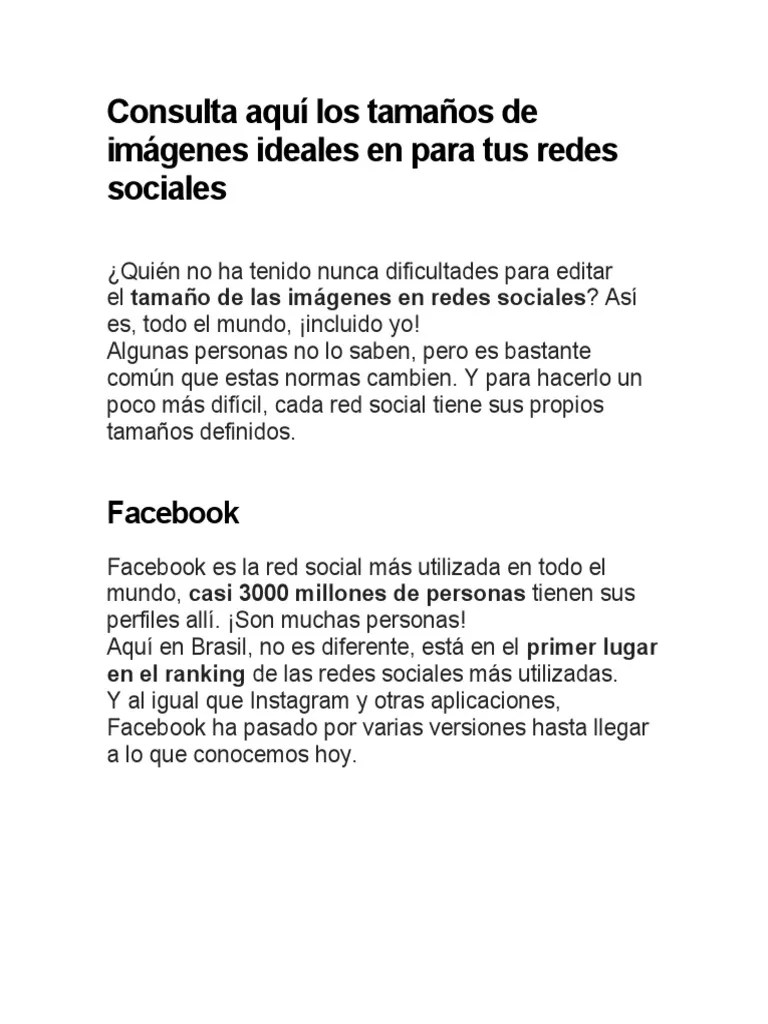 Consulta aquí los tamaños de imágenes ideales en para tus redes sociales

¿Quién no ha tenido nunca dificultades para editar el tamaño de las imágenes en redes sociales? Así es, todo el mundo, ¡incluido yo!
Algunas personas no lo saben, pero es bastante común que estas normas cambien. Y para hacerlo un poco más difícil, cada red social tiene sus propios tamaños definidos.

Facebook

Facebook es la red social más utilizada en todo el mundo, casi 3000 millones de personas tienen sus perfiles allí. ¡Son muchas personas!
Aquí en Brasil, no es diferente, está en el primer lugar en el ranking de las redes sociales más utilizadas.
Y al igual que Instagram y otras aplicaciones, Facebook ha pasado por varias versiones hasta llegar a lo que conocemos hoy.